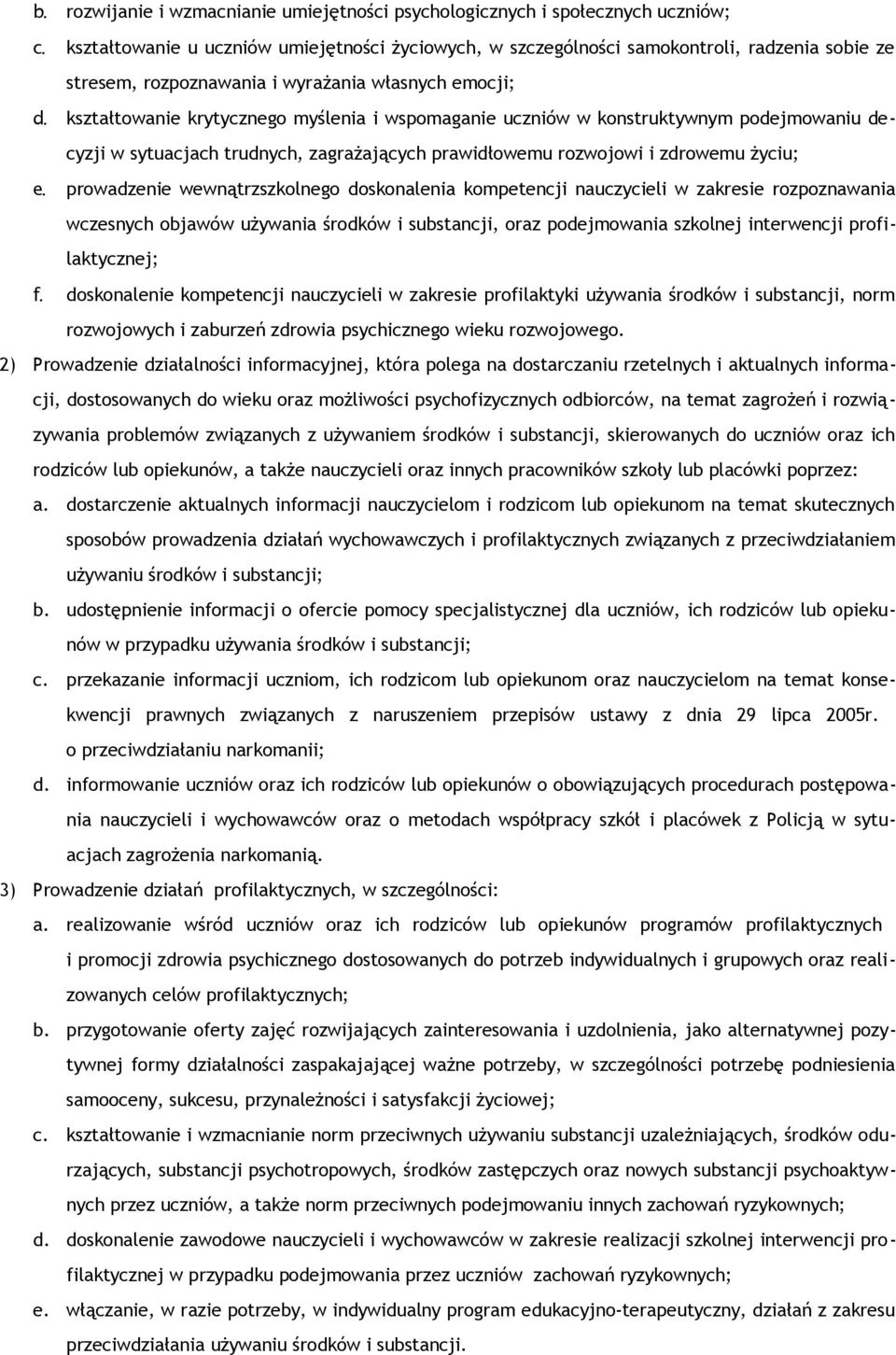 b. rozwijanie i wzmacnianie umiejętności psychologicznych i społecznych uczniów;

c. kształtowanie u uczniów umiejętności życiowych, w szczególności samokontroli, radzenia sobie ze stresem, rozpoznawania i wyrażania własnych emocji;

d. kształtowanie krytycznego myślenia i wspomaganie uczniów w konstruktywnym podejmowaniu decyzji w sytuacjach trudnych, zagrażających prawidłowemu rozwojowi i zdrowemu życiu;

e. prowadzenie wewnątrzszkolnego doskonalenia kompetencji nauczycieli w zakresie rozpoznawania wczesnych objawów używania środków i substancji, oraz podejmowania szkolnej interwencji profilaktycznej;

f. doskonalenie kompetencji nauczycieli w zakresie profilaktyki używania środków i substancji, norm rozwojowych i zaburzeń zdrowia psychicznego wieku rozwojowego.

2) Prowadzenie działalności informacyjnej, która polega na dostarczaniu rzetelnych i aktualnych informacji, dostosowanych do wieku oraz możliwości psychofizycznych odbiorców, na temat zagrożeń i rozwiązywania problemów związanych z używaniem środków i substancji, skierowanych do uczniów oraz ich rodziców lub opiekunów, a także nauczycieli oraz innych pracowników szkoły lub placówki poprzez:

a. dostarczenie aktualnych informacji nauczycielom i rodzicom lub opiekunom na temat skutecznych sposobów prowadzenia działań wychowawczych i profilaktycznych związanych z przeciwdziałaniem używaniu środków i substancji;

b. udostępnienie informacji o ofercie pomocy specjalistycznej dla uczniów, ich rodziców lub opiekunów w przypadku używania środków i substancji;

c. przekazanie informacji uczniom, ich rodzicom lub opiekunom oraz nauczycielom na temat konsekwencji prawnych związanych z naruszeniem przepisów ustawy z dnia 29 lipca 2005r. o przeciwdziałaniu narkomanii;

d. informowanie uczniów oraz ich rodziców lub opiekunów o obowiązujących procedurach postępowania nauczycieli i wychowawców oraz o metodach współpracy szkół i placówek z Policją w sytuacjach zagrożenia narkomanią.

3) Prowadzenie działań profilaktycznych, w szczególności:

a. realizowanie wśród uczniów oraz ich rodziców lub opiekunów programów profilaktycznych i promocji zdrowia psychicznego dostosowanych do potrzeb indywidualnych i grupowych oraz realizowanych celów profilaktycznych;

b. przygotowanie oferty zajęć rozwijających zainteresowania i uzdolnienia, jako alternatywnej pozytywnej formy działalności zaspakajającej ważne potrzeby, w szczególności potrzebę podniesienia samooceny, sukcesu, przynależności i satysfakcji życiowej;

c. kształtowanie i wzmacnianie norm przeciwnych używaniu substancji uzależniających, środków odurzających, substancji psychotropowych, środków zastępczych oraz nowych substancji psychoaktywnych przez uczniów, a także norm przeciwnych podejmowaniu innych zachowań ryzykownych;

d. doskonalenie zawodowe nauczycieli i wychowawców w zakresie realizacji szkolnej interwencji profilaktycznej w przypadku podejmowania przez uczniów zachowań ryzykownych;

e. włączanie, w razie potrzeby, w indywidualny program edukacyjno-terapeutyczny, działań z zakresu przeciwdziałania używaniu środków i substancji.